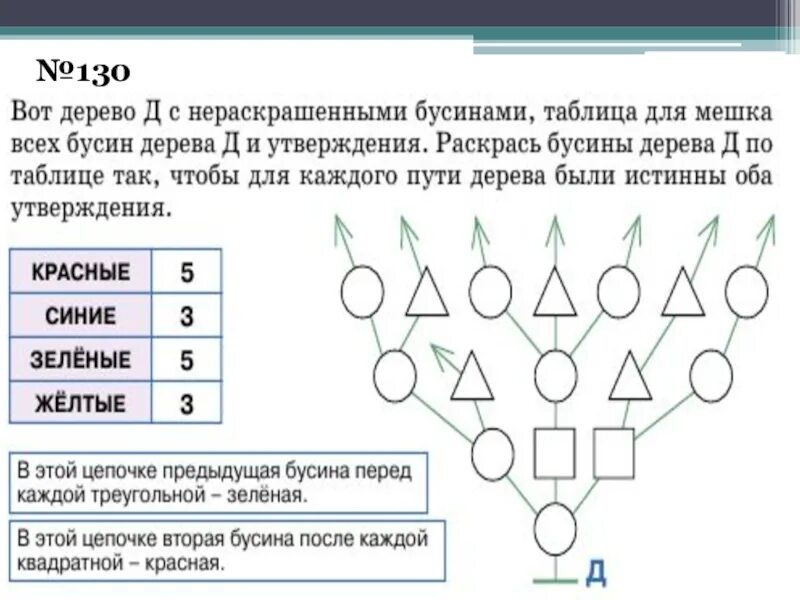 №130

Вот дерево Д с нераскрашенными бусинами, таблица для мешка всех бусин дерева Д и утверждения. Раскрась бусины дерева Д по таблице так, чтобы для каждого пути дерева были истинны оба утверждения.

| КРАСНЫЕ | 5 |
|---|---|
| СИНИЕ | 3 |
| ЗЕЛЁНЫЕ | 5 |
| ЖЁЛТЫЕ | 3 |

В этой цепочке предыдущая бусина перед каждой треугольной – зелёная.

В этой цепочке вторая бусина после каждой квадратной – красная.

Д